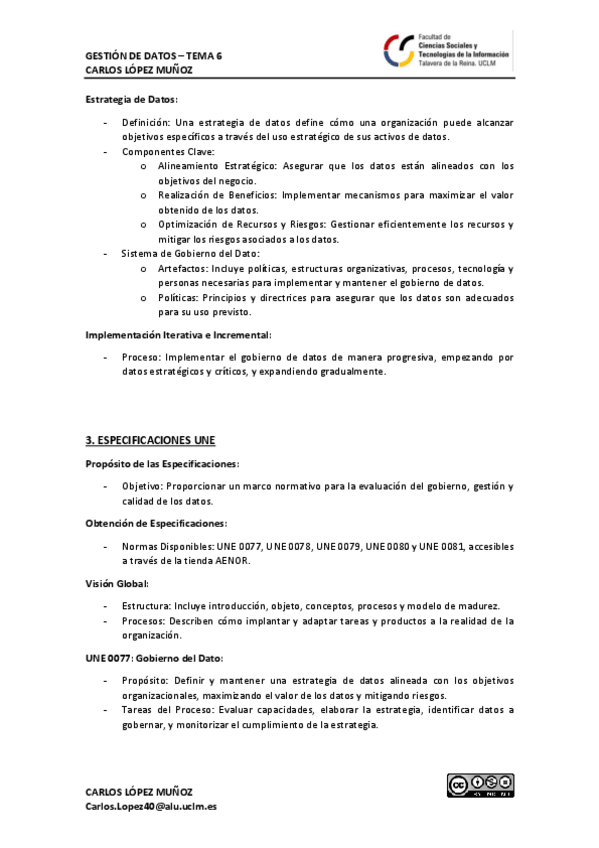 GESTIÓN DE DATOS – TEMA 6
CARLOS LÓPEZ MUÑOZ

Facultad de
Ciencias Sociales y
Tecnologías de la Información
Talavera de la Reina. UCLM

Estrategia de Datos:

- Definición: Una estrategia de datos define cómo una organización puede alcanzar objetivos específicos a través del uso estratégico de sus activos de datos.
- Componentes Clave:
  o Alineamiento Estratégico: Asegurar que los datos están alineados con los objetivos del negocio.
  o Realización de Beneficios: Implementar mecanismos para maximizar el valor obtenido de los datos.
  o Optimización de Recursos y Riesgos: Gestionar eficientemente los recursos y mitigar los riesgos asociados a los datos.
- Sistema de Gobierno del Dato:
  o Artefactos: Incluye políticas, estructuras organizativas, procesos, tecnología y personas necesarias para implementar y mantener el gobierno de datos.
  o Políticas: Principios y directrices para asegurar que los datos son adecuados para su uso previsto.

Implementación Iterativa e Incremental:

- Proceso: Implementar el gobierno de datos de manera progresiva, empezando por datos estratégicos y críticos, y expandiendo gradualmente.

3. ESPECIFICACIONES UNE

Propósito de las Especificaciones:

- Objetivo: Proporcionar un marco normativo para la evaluación del gobierno, gestión y calidad de los datos.

Obtención de Especificaciones:

- Normas Disponibles: UNE 0077, UNE 0078, UNE 0079, UNE 0080 y UNE 0081, accesibles a través de la tienda AENOR.

Visión Global:

- Estructura: Incluye introducción, objeto, conceptos, procesos y modelo de madurez.
- Procesos: Describen cómo implantar y adaptar tareas y productos a la realidad de la organización.

UNE 0077: Gobierno del Dato:

- Propósito: Definir y mantener una estrategia de datos alineada con los objetivos organizacionales, maximizando el valor de los datos y mitigando riesgos.
- Tareas del Proceso: Evaluar capacidades, elaborar la estrategia, identificar datos a gobernar, y monitorizar el cumplimiento de la estrategia.

CARLOS LÓPEZ MUÑOZ
Carlos.Lopez40@alu.uclm.es